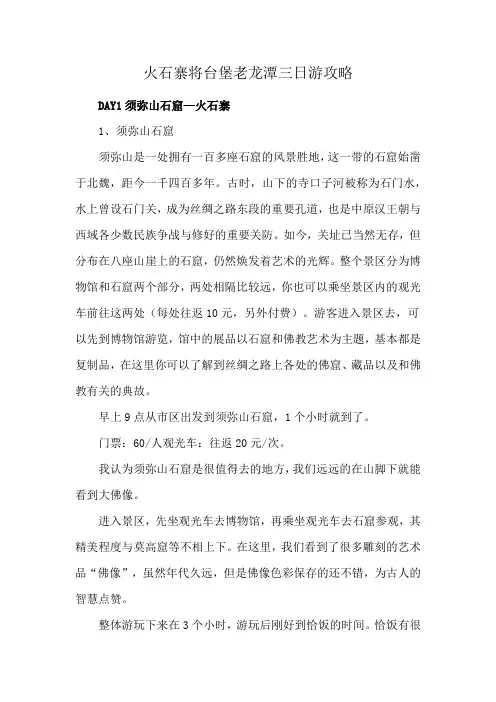 火石寨将台堡老龙潭三日游攻略

DAY1 须弥山石窟—火石寨

1、须弥山石窟

须弥山是一处拥有一百多座石窟的风景胜地，这一带的石窟始凿于北魏，距今一千四百多年。古时，山下的寺口子河被称为石门水，水上曾设石门关，成为丝绸之路东段的重要孔道，也是中原汉王朝与西域各少数民族争战与修好的重要关防。如今，关址已当然无存，但分布在八座山崖上的石窟，仍然焕发着艺术的光辉。整个景区分为博物馆和石窟两个部分，两处相隔比较远，你也可以乘坐景区内的观光车前往这两处（每处往返 10 元，另外付费）。游客进入景区去，可以先到博物馆游览，馆中的展品以石窟和佛教艺术为主题，基本都是复制品，在这里你可以了解到丝绸之路上各处的佛窟、藏品以及和佛教有关的典故。

早上 9 点从市区出发到须弥山石窟，1 个小时就到了。

门票：60/人观光车：往返 20 元/次。

我认为须弥山石窟是很值得去的地方，我们远远的在山脚下就能看到大佛像。

进入景区，先坐观光车去博物馆，再乘坐观光车去石窟参观，其精美程度与莫高窟等不相上下。在这里，我们看到了很多雕刻的艺术品“佛像”，虽然年代久远，但是佛像色彩保存的还不错，为古人的智慧点赞。

整体游玩下来在 3 个小时，游玩后刚好到恰饭的时间。恰饭有很